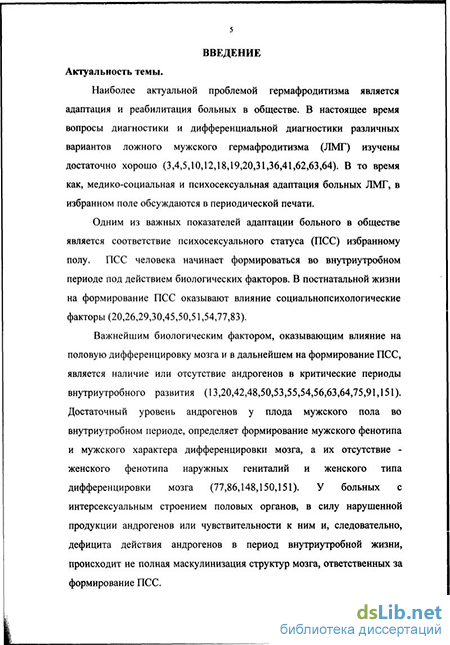 5

ВВЕДЕНИЕ

Актуальность темы.

Наиболее актуальной проблемой гермафродитизма является адаптация и реабилитация больных в обществе. В настоящее время вопросы диагностики и дифференциальной диагностики различных вариантов ложного мужского гермафродитизма (ЛМГ) изучены достаточно хорошо (3,4,5,10,12,18,19,20,31,36,41,62,63,64). В то время как, медико-социальная и психосексуальная адаптация больных ЛМГ, в избранном поле обсуждаются в периодической печати.

Одним из важных показателей адаптации больного в обществе является соответствие психосексуального статуса (ПСС) избранному полу. ПСС человека начинает формироваться во внутриутробном периоде под действием биологических факторов. В постнатальной жизни на формирование ПСС оказывают влияние социальнопсихологические факторы (20,26,29,30,45,50,51,54,77,83).

Важнейшим биологическим фактором, оказывающим влияние на половую дифференцировку мозга и в дальнейшем на формирование ПСС, является наличие или отсутствие андрогенов в критические периоды внутриутробного развития (13,20,42,48,50,53,55,54,56,63,64,75,91,151). Достаточный уровень андрогенов у плода мужского пола во внутриутробном периоде, определяет формирование мужского фенотипа и мужского характера дифференцировки мозга, а их отсутствие - женского фенотипа наружных гениталий и женского типа дифференцировки мозга (77,86,148,150,151). У больных с интерсексуальным строением половых органов, в силу нарушенной продукции андрогенов или чувствительности к ним и, следовательно, дефицита действия андрогенов в период внутриутробной жизни, происходит не полная маскулинизация структур мозга, ответственных за формирование ПСС.

dsLib.net
библиотека диссертаций